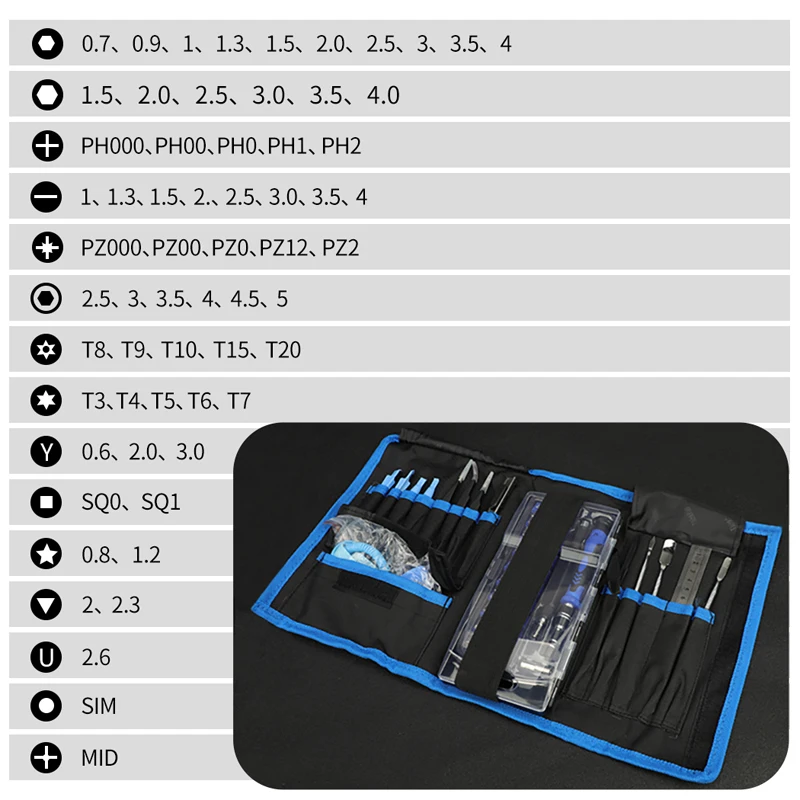 0.7、0.9、1、1.3、1.5、2.0、2.5、3、3.5、4

1.5、2.0、2.5、3.0、3.5、4.0

PH000、PH00、PH0、PH1、PH2

1、1.3、1.5、2.、2.5、3.0、3.5、4

PZ000、PZ00、PZ0、PZ12、PZ2

2.5、3、3.5、4、4.5、5

T8、T9、T10、T15、T20

T3、T4、T5、T6、T7

Y 0.6、2.0、3.0

SQ0、SQ1

0.8、1.2

2、2.3

U 2.6

SIM

MID